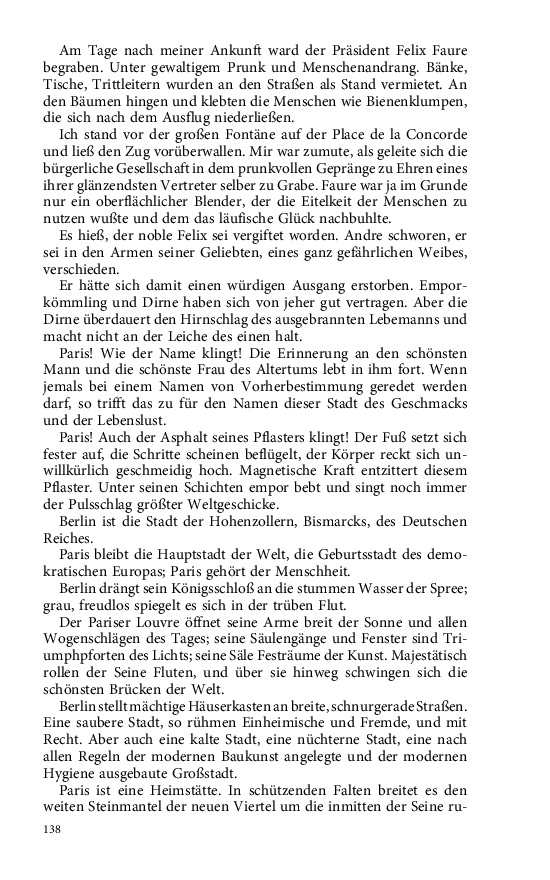 Am Tage nach meiner Ankunft ward der Präsident Felix Faure begraben. Unter gewaltigem Prunk und Menschenandrang. Bänke, Tische, Trittleitern wurden an den Straßen als Stand vermietet. An den Bäumen hingen und klebten die Menschen wie Bienenklumpen, die sich nach dem Ausflug niederließen.

Ich stand vor der großen Fontäne auf der Place de la Concorde und ließ den Zug vorüberwallen. Mir war zumute, als geleite sich die bürgerliche Gesellschaft in dem prunkvollen Gepränge zu Ehren eines ihrer glänzendsten Vertreter selber zu Grabe. Faure war ja im Grunde nur ein oberflächlicher Blender, der die Eitelkeit der Menschen zu nutzen wußte und dem das läufische Glück nachbuhlte.

Es hieß, der noble Felix sei vergiftet worden. Andre schworen, er sei in den Armen seiner Geliebten, eines ganz gefährlichen Weibes, verschieden.

Er hätte sich damit einen würdigen Ausgang erstorben. Emporkömmling und Dirne haben sich von jeher gut vertragen. Aber die Dirne überdauert den Hirnschlag des ausgebrannten Lebemanns und macht nicht an der Leiche des einen halt.

Paris! Wie der Name klingt! Die Erinnerung an den schönsten Mann und die schönste Frau des Altertums lebt in ihm fort. Wenn jemals bei einem Namen von Vorherbestimmung geredet werden darf, so trifft das zu für den Namen dieser Stadt des Geschmacks und der Lebenslust.

Paris! Auch der Asphalt seines Pflasters klingt! Der Fuß setzt sich fester auf, die Schritte scheinen beflügelt, der Körper reckt sich unwillkürlich geschmeidig hoch. Magnetische Kraft entzittert diesem Pflaster. Unter seinen Schichten empor bebt und singt noch immer der Pulsschlag größter Weltgeschicke.

Berlin ist die Stadt der Hohenzollern, Bismarcks, des Deutschen Reiches.

Paris bleibt die Hauptstadt der Welt, die Geburtsstadt des demokratischen Europas; Paris gehört der Menschheit.

Berlin drängt sein Königsschloß an die stummen Wasser der Spree; grau, freudlos spiegelt es sich in der trüben Flut.

Der Pariser Louvre öffnet seine Arme breit der Sonne und allen Wogenschlägen des Tages; seine Säulengänge und Fenster sind Triumphpforten des Lichts; seine Säle Festräume der Kunst. Majestätisch rollen der Seine Fluten, und über sie hinweg schwingen sich die schönsten Brücken der Welt.

Berlin stellt mächtige Häuserkasten an breite, schnurgerade Straßen. Eine saubere Stadt, so rühmen Einheimische und Fremde, und mit Recht. Aber auch eine kalte Stadt, eine nüchterne Stadt, eine nach allen Regeln der modernen Baukunst angelegte und der modernen Hygiene ausgebaute Großstadt.

Paris ist eine Heimstätte. In schützenden Falten breitet es den weiten Steinmantel der neuen Viertel um die inmitten der Seine ru-

138